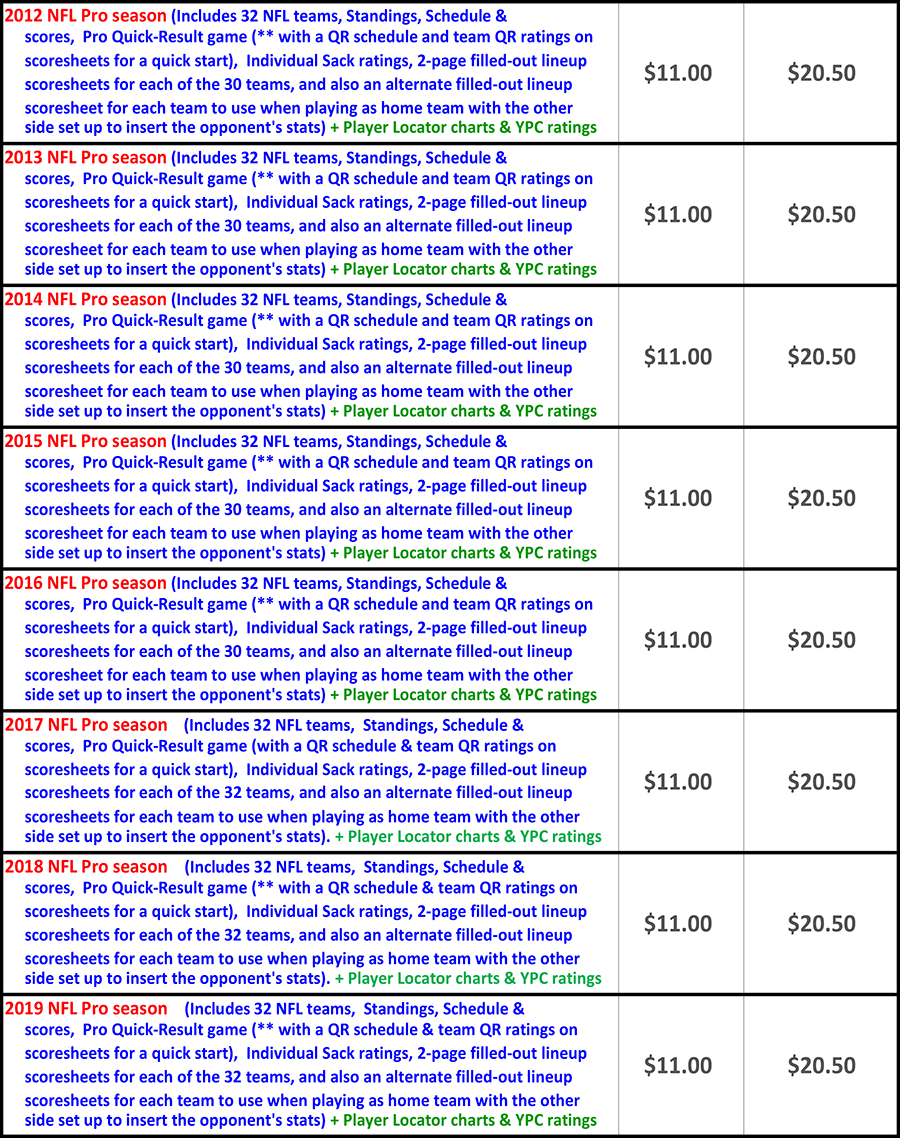 | | | |
|---|---|---|
| 2012 NFL Pro season (Includes 32 NFL teams, Standings, Schedule & scores, Pro Quick-Result game (** with a QR schedule and team QR ratings on scoresheets for a quick start), Individual Sack ratings, 2-page filled-out lineup scoresheets for each of the 30 teams, and also an alternate filled-out lineup scoresheet for each team to use when playing as home team with the other side set up to insert the opponent's stats) + Player Locator charts & YPC ratings | $11.00 | $20.50 |
| 2013 NFL Pro season (Includes 32 NFL teams, Standings, Schedule & scores, Pro Quick-Result game (** with a QR schedule and team QR ratings on scoresheets for a quick start), Individual Sack ratings, 2-page filled-out lineup scoresheets for each of the 30 teams, and also an alternate filled-out lineup scoresheet for each team to use when playing as home team with the other side set up to insert the opponent's stats) + Player Locator charts & YPC ratings | $11.00 | $20.50 |
| 2014 NFL Pro season (Includes 32 NFL teams, Standings, Schedule & scores, Pro Quick-Result game (** with a QR schedule and team QR ratings on scoresheets for a quick start), Individual Sack ratings, 2-page filled-out lineup scoresheets for each of the 30 teams, and also an alternate filled-out lineup scoresheet for each team to use when playing as home team with the other side set up to insert the opponent's stats) + Player Locator charts & YPC ratings | $11.00 | $20.50 |
| 2015 NFL Pro season (Includes 32 NFL teams, Standings, Schedule & scores, Pro Quick-Result game (** with a QR schedule and team QR ratings on scoresheets for a quick start), Individual Sack ratings, 2-page filled-out lineup scoresheets for each of the 30 teams, and also an alternate filled-out lineup scoresheet for each team to use when playing as home team with the other side set up to insert the opponent's stats) + Player Locator charts & YPC ratings | $11.00 | $20.50 |
| 2016 NFL Pro season (Includes 32 NFL teams, Standings, Schedule & scores, Pro Quick-Result game (** with a QR schedule and team QR ratings on scoresheets for a quick start), Individual Sack ratings, 2-page filled-out lineup scoresheets for each of the 30 teams, and also an alternate filled-out lineup scoresheet for each team to use when playing as home team with the other side set up to insert the opponent's stats) + Player Locator charts & YPC ratings | $11.00 | $20.50 |
| 2017 NFL Pro season (Includes 32 NFL teams, Standings, Schedule & scores, Pro Quick-Result game (with a QR schedule & team QR ratings on scoresheets for a quick start), Individual Sack ratings, 2-page filled-out lineup scoresheets for each of the 32 teams, and also an alternate filled-out lineup scoresheets for each team to use when playing as home team with the other side set up to insert the opponent's stats). + Player Locator charts & YPC ratings | $11.00 | $20.50 |
| 2018 NFL Pro season (Includes 32 NFL teams, Standings, Schedule & scores, Pro Quick-Result game (** with a QR schedule & team QR ratings on scoresheets for a quick start), Individual Sack ratings, 2-page filled-out lineup scoresheets for each of the 32 teams, and also an alternate filled-out lineup scoresheets for each team to use when playing as home team with the other side set up to insert the opponent's stats). + Player Locator charts & YPC ratings | $11.00 | $20.50 |
| 2019 NFL Pro season (Includes 32 NFL teams, Standings, Schedule & scores, Pro Quick-Result game (** with a QR schedule & team QR ratings on scoresheets for a quick start), Individual Sack ratings, 2-page filled-out lineup scoresheets for each of the 32 teams, and also an alternate filled-out lineup scoresheets for each team to use when playing as home team with the other side set up to insert the opponent's stats) + Player Locator charts & YPC ratings | $11.00 | $20.50 |